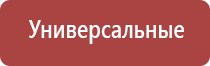 Универсальные